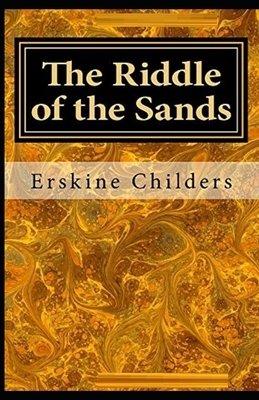 The Riddle of the Sands

Erskine Childers